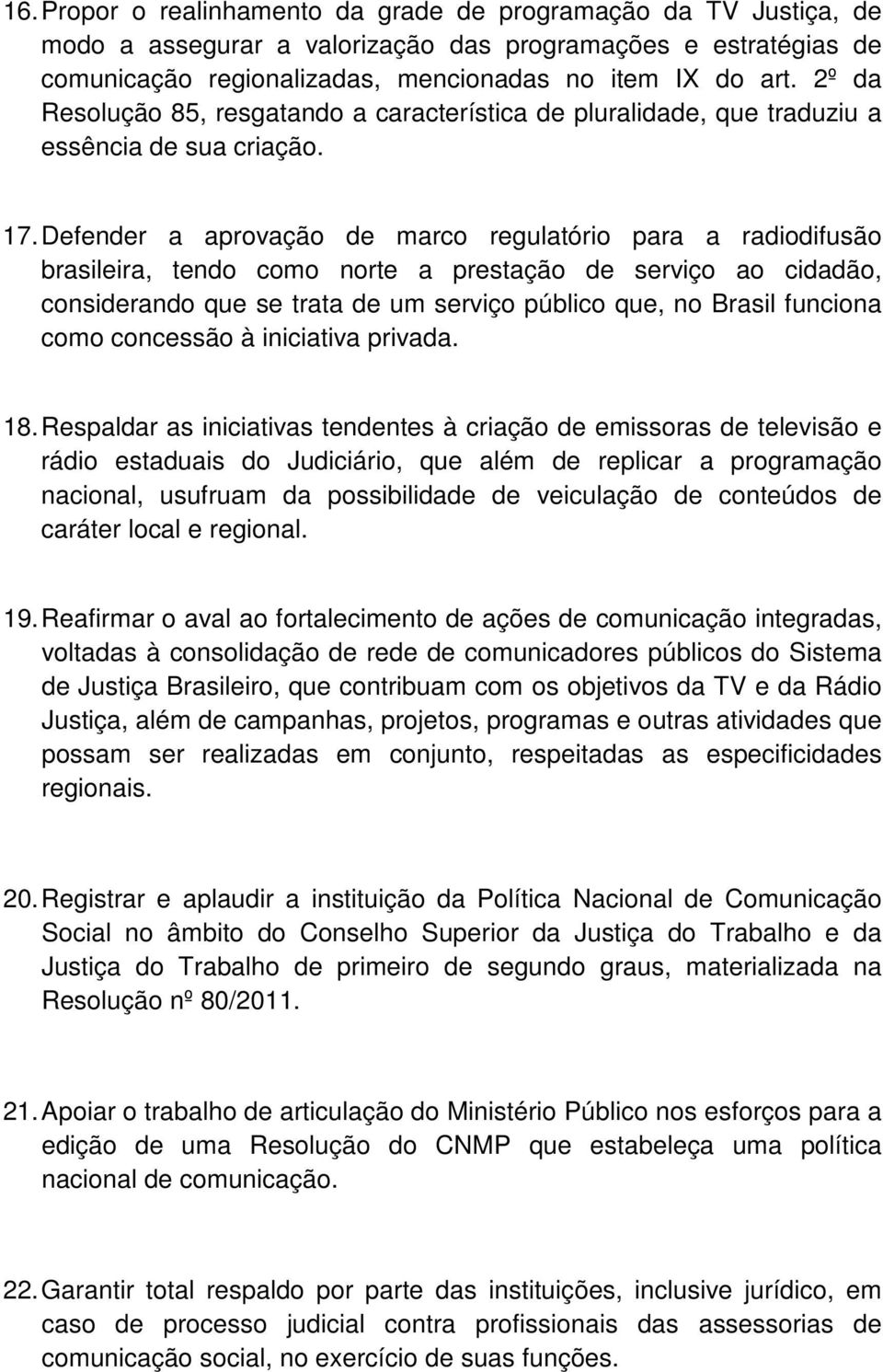 16. Propor o realinhamento da grade de programação da TV Justiça, de modo a assegurar a valorização das programações e estratégias de comunicação regionalizadas, mencionadas no item IX do art. 2º da Resolução 85, resgatando a característica de pluralidade, que traduziu a essência de sua criação.

17. Defender a aprovação de marco regulatório para a radiodifusão brasileira, tendo como norte a prestação de serviço ao cidadão, considerando que se trata de um serviço público que, no Brasil funciona como concessão à iniciativa privada.

18. Respaldar as iniciativas tendentes à criação de emissoras de televisão e rádio estaduais do Judiciário, que além de replicar a programação nacional, usufruam da possibilidade de veiculação de conteúdos de caráter local e regional.

19. Reafirmar o aval ao fortalecimento de ações de comunicação integradas, voltadas à consolidação de rede de comunicadores públicos do Sistema de Justiça Brasileiro, que contribuam com os objetivos da TV e da Rádio Justiça, além de campanhas, projetos, programas e outras atividades que possam ser realizadas em conjunto, respeitadas as especificidades regionais.

20. Registrar e aplaudir a instituição da Política Nacional de Comunicação Social no âmbito do Conselho Superior da Justiça do Trabalho e da Justiça do Trabalho de primeiro de segundo graus, materializada na Resolução nº 80/2011.

21. Apoiar o trabalho de articulação do Ministério Público nos esforços para a edição de uma Resolução do CNMP que estabeleça uma política nacional de comunicação.

22. Garantir total respaldo por parte das instituições, inclusive jurídico, em caso de processo judicial contra profissionais das assessorias de comunicação social, no exercício de suas funções.